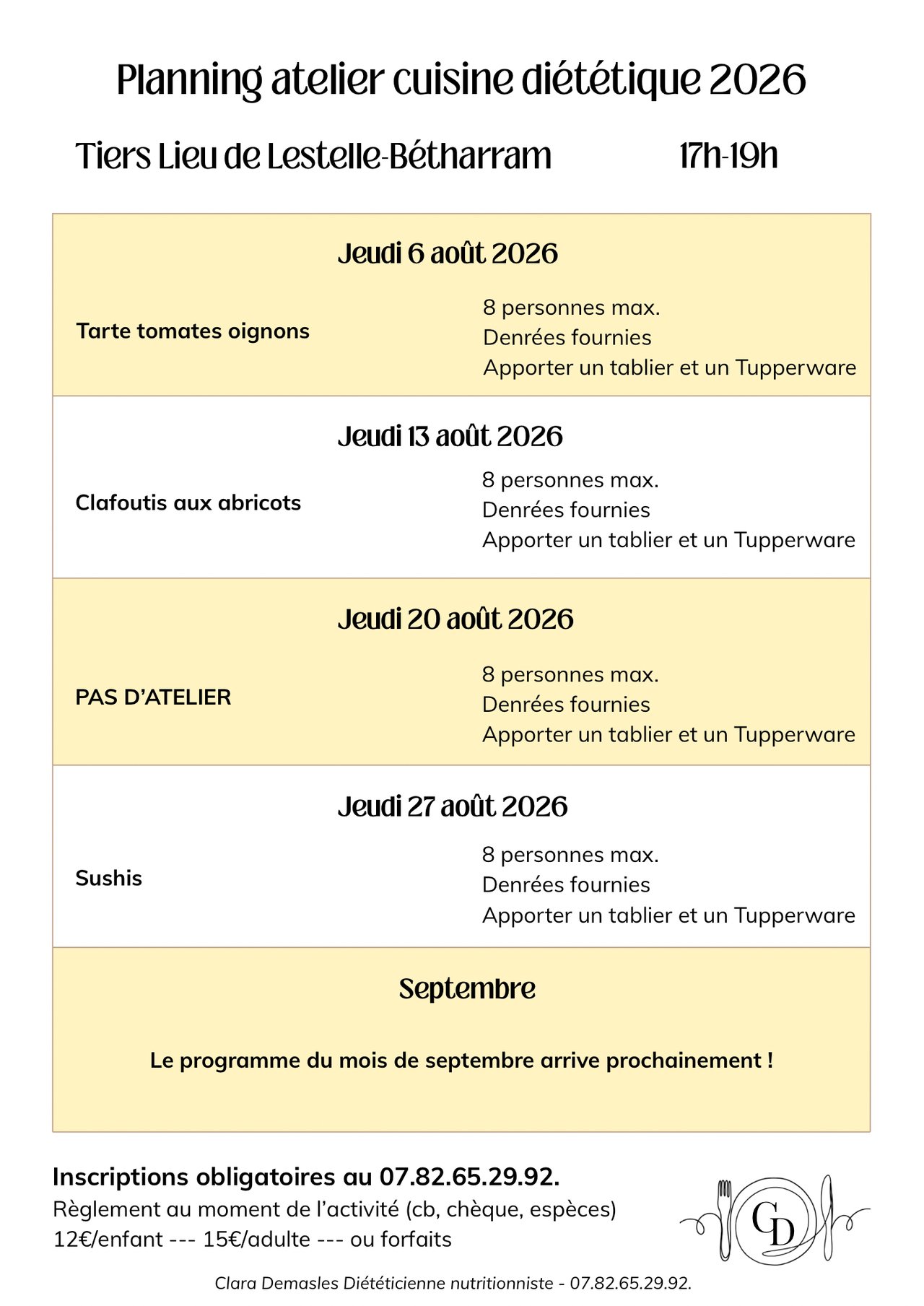 Planning atelier cuisine diététique 2026

Tiers Lieu de Lestelle-Bétharram 17h-19h

Jeudi 6 août 2026

Tarte tomates oignons

8 personnes max.
Denrées fournies
Apporter un tablier et un Tupperware

Jeudi 13 août 2026

Clafoutis aux abricots

8 personnes max.
Denrées fournies
Apporter un tablier et un Tupperware

Jeudi 20 août 2026

PAS D'ATELIER

8 personnes max.
Denrées fournies
Apporter un tablier et un Tupperware

Jeudi 27 août 2026

Sushis

8 personnes max.
Denrées fournies
Apporter un tablier et un Tupperware

Septembre

Le programme du mois de septembre arrive prochainement !

Inscriptions obligatoires au 07.82.65.29.92.
Règlement au moment de l'activité (cb, chèque, espèces)
12€/enfant --- 15€/adulte --- ou forfaits

CD

Clara Demasles Diététicienne nutritionniste - 07.82.65.29.92.